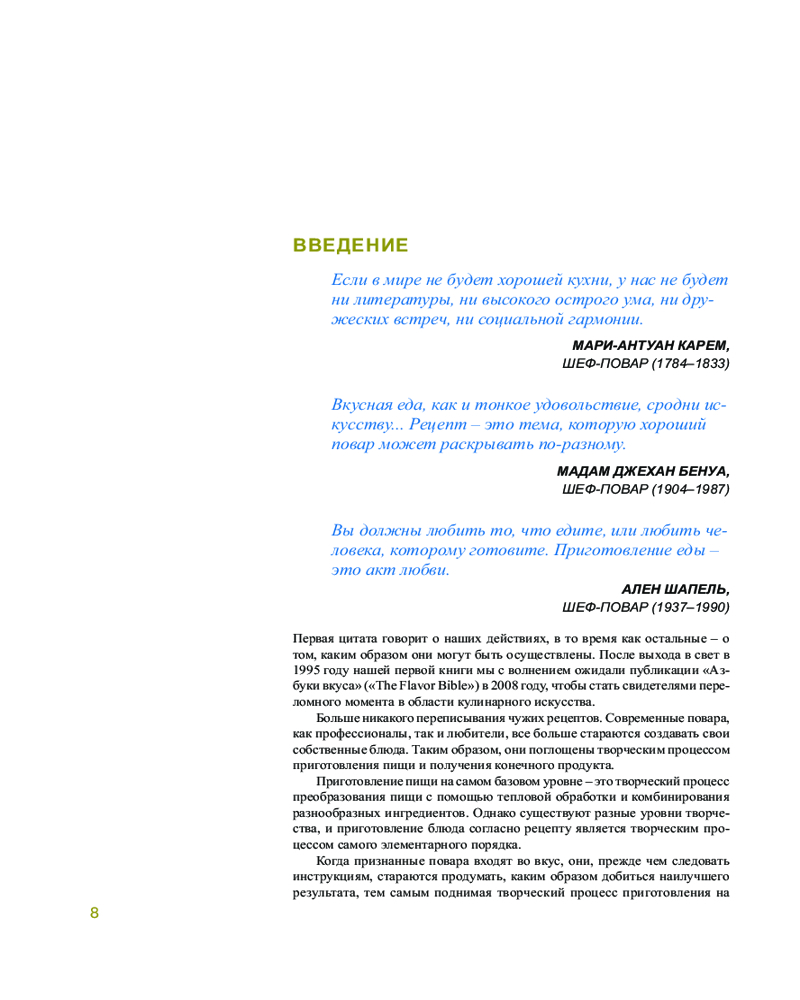 ВВЕДЕНИЕ

Если в мире не будет хорошей кухни, у нас не будет ни литературы, ни высокого острого ума, ни дружеских встреч, ни социальной гармонии.

МАРИ-АНТУАН КАРЕМ,
ШЕФ-ПОВАР (1784–1833)

Вкусная еда, как и тонкое удовольствие, сродни искусству... Рецепт – это тема, которую хороший повар может раскрывать по-разному.

МАДАМ ДЖЕХАН БЕНУА,
ШЕФ-ПОВАР (1904–1987)

Вы должны любить то, что едите, или любить человека, которому готовите. Приготовление еды – это акт любви.

АЛЕН ШАПЕЛЬ,
ШЕФ-ПОВАР (1937–1990)

Первая цитата говорит о наших действиях, в то время как остальные – о том, каким образом они могут быть осуществлены. После выхода в свет в 1995 году нашей первой книги мы с волнением ожидали публикации «Азбуки вкуса» («The Flavor Bible») в 2008 году, чтобы стать свидетелями переломного момента в области кулинарного искусства.

Больше никакого переписывания чужих рецептов. Современные повара, как профессионалы, так и любители, все больше стараются создавать свои собственные блюда. Таким образом, они поглощены творческим процессом приготовления пищи и получения конечного продукта.

Приготовление пищи на самом базовом уровне – это творческий процесс преобразования пищи с помощью тепловой обработки и комбинирования разнообразных ингредиентов. Однако существуют разные уровни творчества, и приготовление блюда согласно рецепту является творческим процессом самого элементарного порядка.

Когда признанные повара входят во вкус, они, прежде чем следовать инструкциям, стараются продумать, каким образом добиться наилучшего результата, тем самым поднимая творческий процесс приготовления на

8